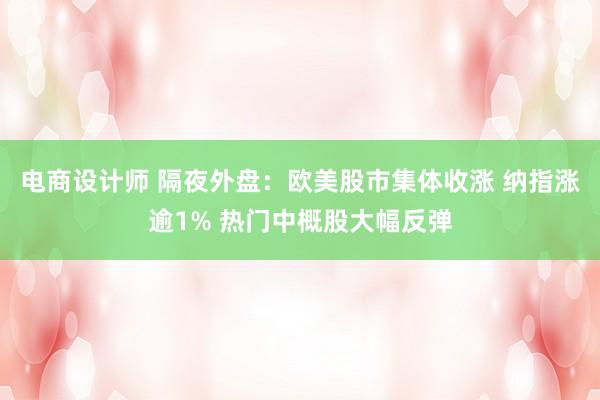 电商设计师 隔夜外盘：欧美股市集体收涨 纳指涨逾1% 热门中概股大幅反弹